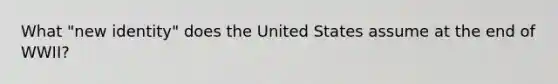 What "new identity" does the United States assume at the end of WWII?